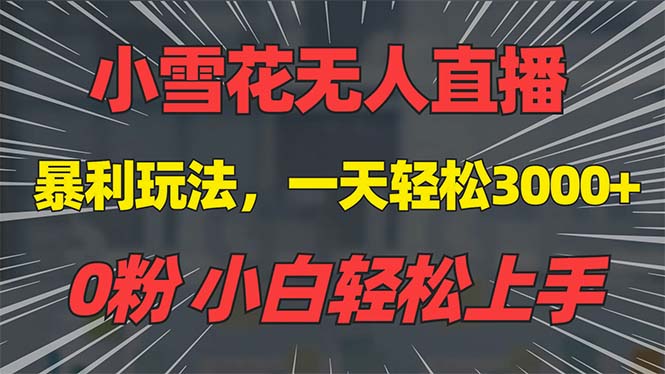 小雪花无人直播

暴利玩法，一天轻松3000+

0粉 小白轻松上手